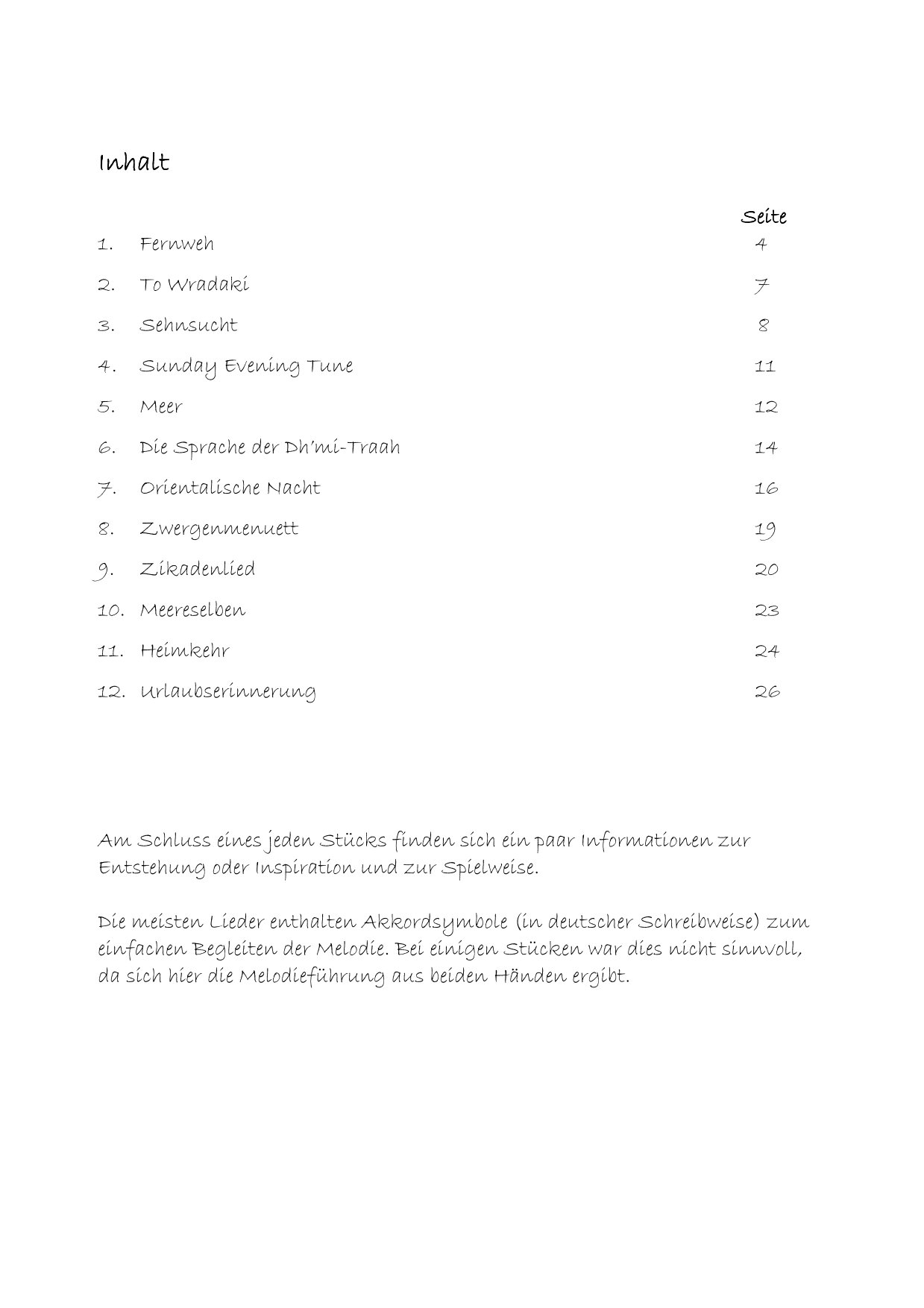 Inhalt

| | | Seite |
|---|---|---|
| 1. | Fernweh | 4 |
| 2. | To Wradaki | 7 |
| 3. | Sehnsucht | 8 |
| 4. | Sunday Evening Tune | 11 |
| 5. | Meer | 12 |
| 6. | Die Sprache der Dh'mi-Traah | 14 |
| 7. | Orientalische Nacht | 16 |
| 8. | Zwergenmenuett | 19 |
| 9. | Zikadenlied | 20 |
| 10. | Meereselben | 23 |
| 11. | Heimkehr | 24 |
| 12. | Urlaubserinnerung | 26 |

Am Schluss eines jeden Stücks finden sich ein paar Informationen zur Entstehung oder Inspiration und zur Spielweise.

Die meisten Lieder enthalten Akkordsymbole (in deutscher Schreibweise) zum einfachen Begleiten der Melodie. Bei einigen Stücken war dies nicht sinnvoll, da sich hier die Melodieführung aus beiden Händen ergibt.